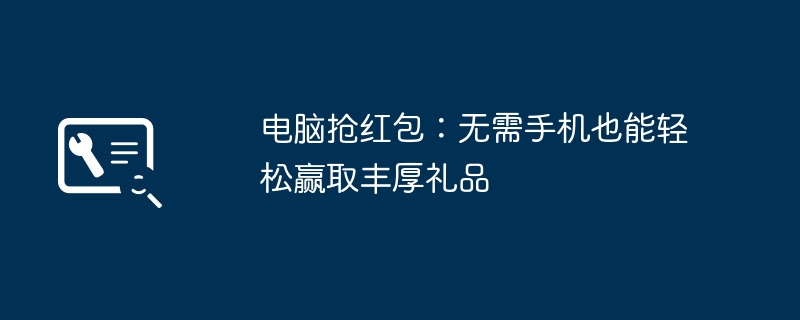 电脑抢红包：无需手机也能轻松赢取丰厚礼品